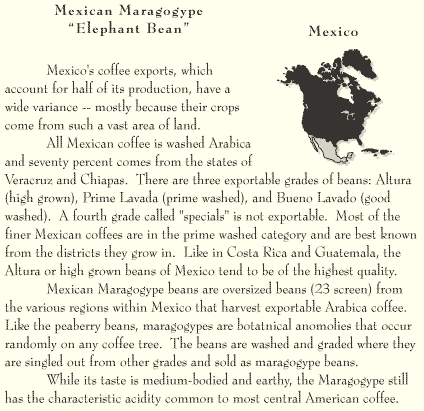 Mexican Maragogype
"Elephant Bean"

Mexico

Mexico's coffee exports, which account for half of its production, have a wide variance -- mostly because their crops come from such a vast area of land.

All Mexican coffee is washed Arabica and seventy percent comes from the states of Veracruz and Chiapas. There are three exportable grades of beans: Altura (high grown), Prime Lavada (prime washed), and Bueno Lavado (good washed). A fourth grade called "specials" is not exportable. Most of the finer Mexican coffees are in the prime washed category and are best known from the districts they grow in. Like in Costa Rica and Guatemala, the Altura or high grown beans of Mexico tend to be of the highest quality.

Mexican Maragogype beans are oversized beans (23 screen) from the various regions within Mexico that harvest exportable Arabica coffee. Like the peaberry beans, maragogypes are botatnical anomolies that occur randomly on any coffee tree. The beans are washed and graded where they are singled out from other grades and sold as maragogype beans.

While its taste is medium-bodied and earthy, the Maragogype still has the characteristic acidity common to most central American coffee.